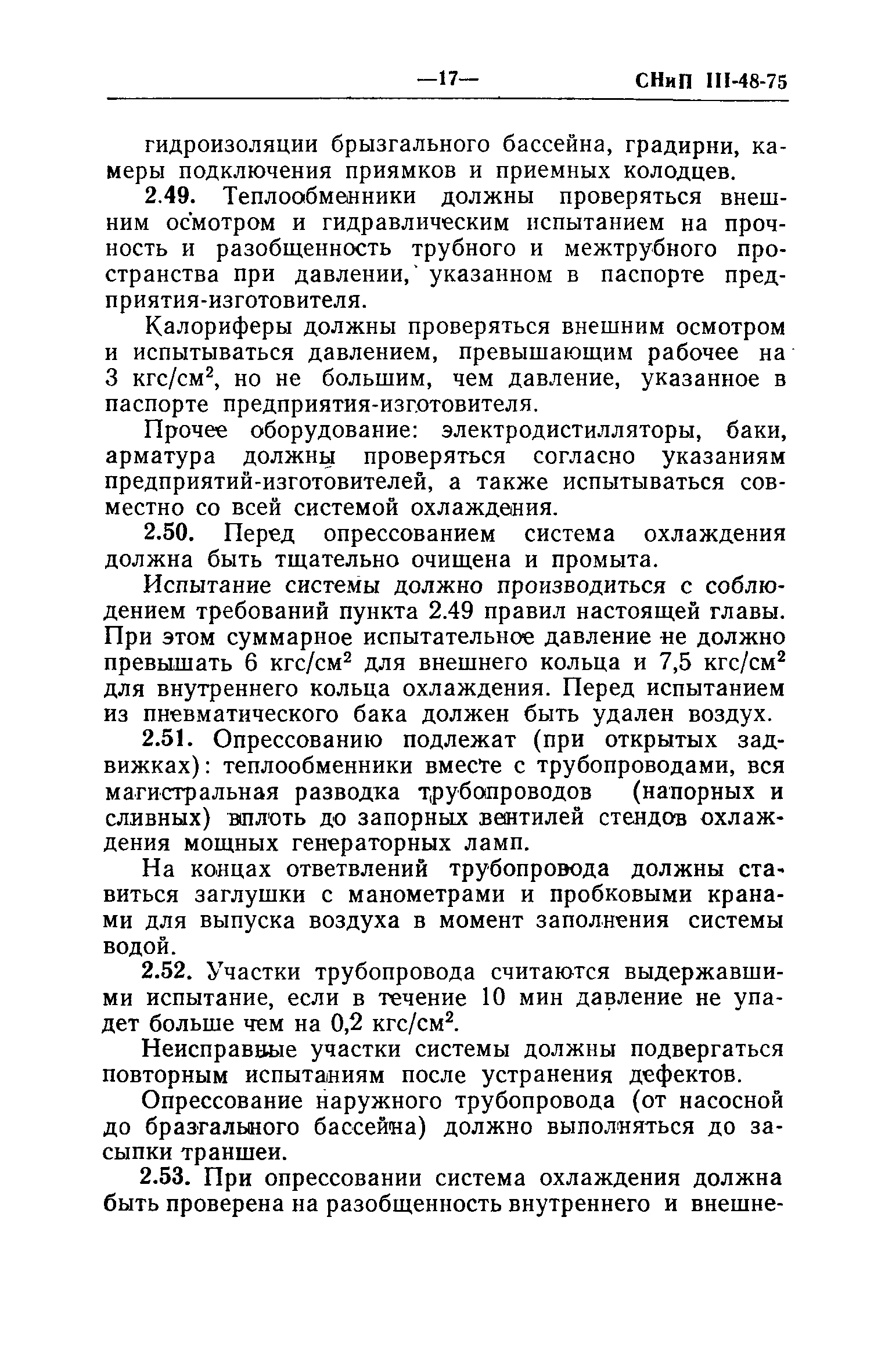 —17— СНиП III-48-75

гидроизоляции брызгального бассейна, градирни, камеры подключения приямков и приемных колодцев.

2.49. Теплообменники должны проверяться внешним осмотром и гидравлическим испытанием на прочность и разобщенность трубного и межтрубного пространства при давлении, указанном в паспорте предприятия-изготовителя.

Калориферы должны проверяться внешним осмотром и испытываться давлением, превышающим рабочее на 3 кгс/см$^2$, но не большим, чем давление, указанное в паспорте предприятия-изготовителя.

Прочее оборудование: электродистилляторы, баки, арматура должны проверяться согласно указаниям предприятий-изготовителей, а также испытываться совместно со всей системой охлаждения.

2.50. Перед опрессованием система охлаждения должна быть тщательно очищена и промыта.

Испытание системы должно производиться с соблюдением требований пункта 2.49 правил настоящей главы. При этом суммарное испытательное давление не должно превышать 6 кгс/см$^2$ для внешнего кольца и 7,5 кгс/см$^2$ для внутреннего кольца охлаждения. Перед испытанием из пневматического бака должен быть удален воздух.

2.51. Опрессованию подлежат (при открытых задвижках): теплообменники вместе с трубопроводами, вся магистральная разводка трубопроводов (напорных и сливных) вплоть до запорных вентилей стендов охлаждения мощных генераторных ламп.

На концах ответвлений трубопровода должны ставиться заглушки с манометрами и пробковыми кранами для выпуска воздуха в момент заполнения системы водой.

2.52. Участки трубопровода считаются выдержавшими испытание, если в течение 10 мин давление не упадет больше чем на 0,2 кгс/см$^2$.

Неисправные участки системы должны подвергаться повторным испытаниям после устранения дефектов.

Опрессование наружного трубопровода (от насосной до бразгального бассейна) должно выполняться до засыпки траншеи.

2.53. При опрессовании система охлаждения должна быть проверена на разобщенность внутреннего и внешне-